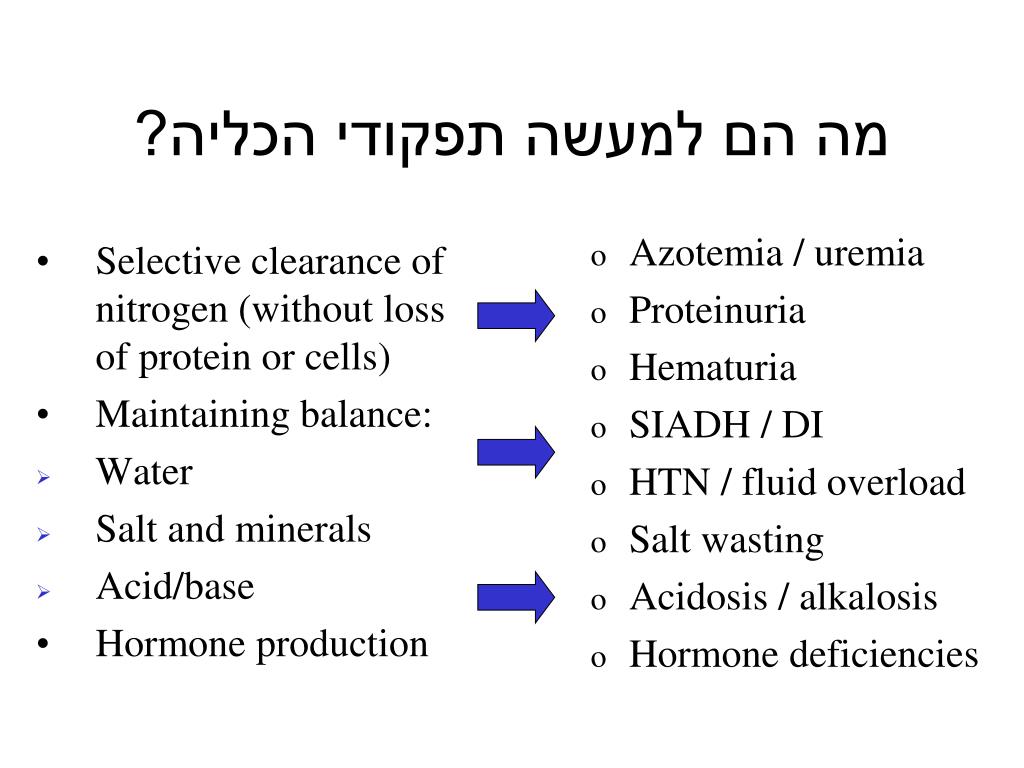 מה הם למעשה תפקודי הכליה?

• Selective clearance of nitrogen (without loss of protein or cells)
• Maintaining balance:
➢ Water
➢ Salt and minerals
➢ Acid/base
• Hormone production

o Azotemia / uremia
o Proteinuria
o Hematuria
o SIADH / DI
o HTN / fluid overload
o Salt wasting
o Acidosis / alkalosis
o Hormone deficiencies